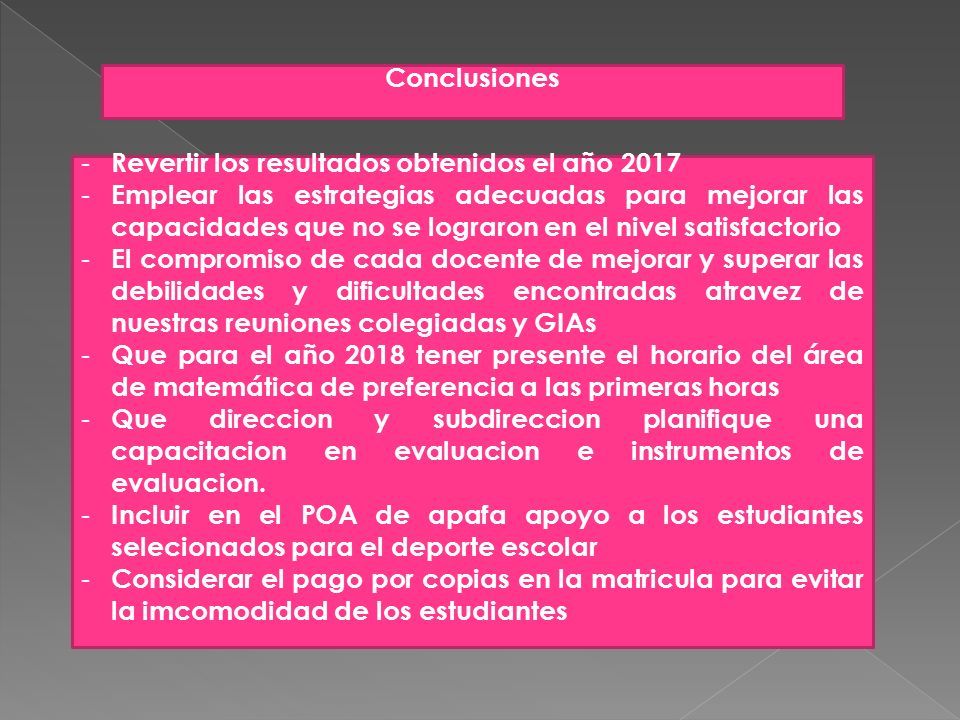 Conclusiones

- Revertir los resultados obtenidos el año 2017
- Emplear las estrategias adecuadas para mejorar las capacidades que no se lograron en el nivel satisfactorio
- El compromiso de cada docente de mejorar y superar las debilidades y dificultades encontradas atravez de nuestras reuniones colegiadas y GIAs
- Que para el año 2018 tener presente el horario del área de matemática de preferencia a las primeras horas
- Que direccion y subdireccion planifique una capacitacion en evaluacion e instrumentos de evaluacion.
- Incluir en el POA de apafa apoyo a los estudiantes selecionados para el deporte escolar
- Considerar el pago por copias en la matricula para evitar la imcomodidad de los estudiantes